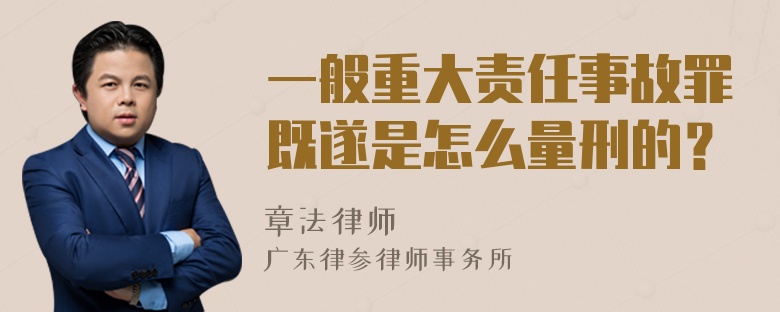 一般重大责任事故罪既遂是怎么量刑的？

章法律师
广东律参律师事务所